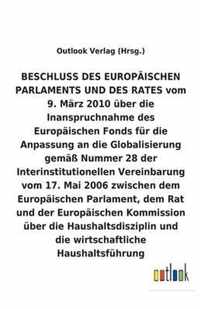 Outlook Verlag (Hrsg.)

BESCHLUSS DES EUROPÄISCHEN PARLAMENTS UND DES RATES vom 9. März 2010 über die Inanspruchnahme des Europäischen Fonds für die Anpassung an die Globalisierung gemäß Nummer 28 der Interinstitutionellen Vereinbarung vom 17. Mai 2006 zwischen dem Europäischen Parlament, dem Rat und der Europäischen Kommission über die Haushaltsdisziplin und die wirtschaftliche Haushaltsführung

outlook